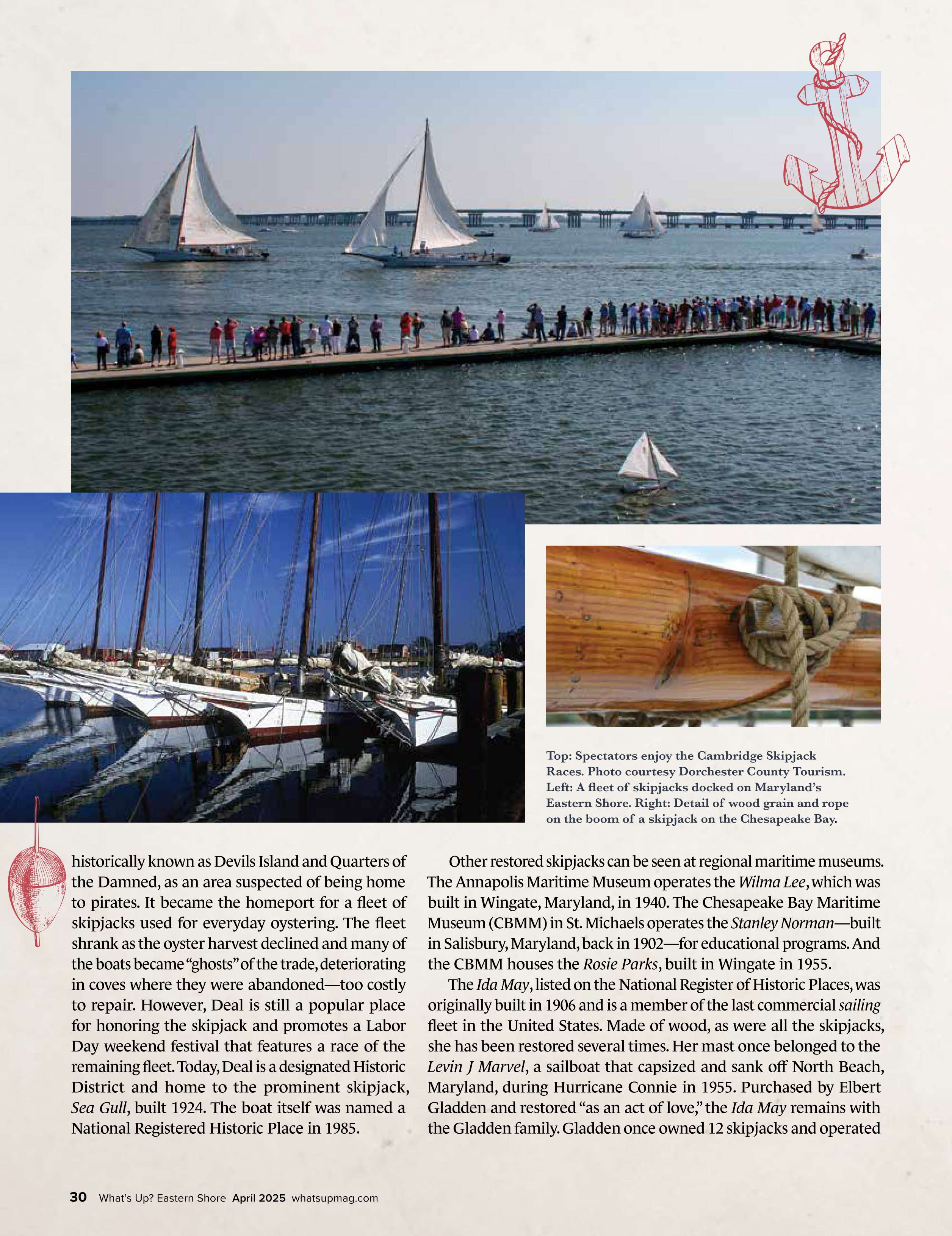 Top: Spectators enjoy the Cambridge Skipjack Races. Photo courtesy Dorchester County Tourism. Left: A fleet of skipjacks docked on Maryland's Eastern Shore. Right: Detail of wood grain and rope on the boom of a skipjack on the Chesapeake Bay.

historically known as Devils Island and Quarters of the Damned, as an area suspected of being home to pirates. It became the homeport for a fleet of skipjacks used for everyday oystering. The fleet shrank as the oyster harvest declined and many of the boats became "ghosts" of the trade, deteriorating in coves where they were abandoned—too costly to repair. However, Deal is still a popular place for honoring the skipjack and promotes a Labor Day weekend festival that features a race of the remaining fleet. Today, Deal is a designated Historic District and home to the prominent skipjack, Sea Gull, built 1924. The boat itself was named a National Registered Historic Place in 1985.

Other restored skipjacks can be seen at regional maritime museums. The Annapolis Maritime Museum operates the Wilma Lee, which was built in Wingate, Maryland, in 1940. The Chesapeake Bay Maritime Museum (CBMM) in St. Michaels operates the Stanley Norman—built in Salisbury, Maryland, back in 1902—for educational programs. And the CBMM houses the Rosie Parks, built in Wingate in 1955.

The Ida May, listed on the National Register of Historic Places, was originally built in 1906 and is a member of the last commercial sailing fleet in the United States. Made of wood, as were all the skipjacks, she has been restored several times. Her mast once belonged to the Levin J Marvel, a sailboat that capsized and sank off North Beach, Maryland, during Hurricane Connie in 1955. Purchased by Elbert Gladden and restored "as an act of love," the Ida May remains with the Gladden family. Gladden once owned 12 skipjacks and operated

30 What's Up? Eastern Shore April 2025 whatsupmag.com